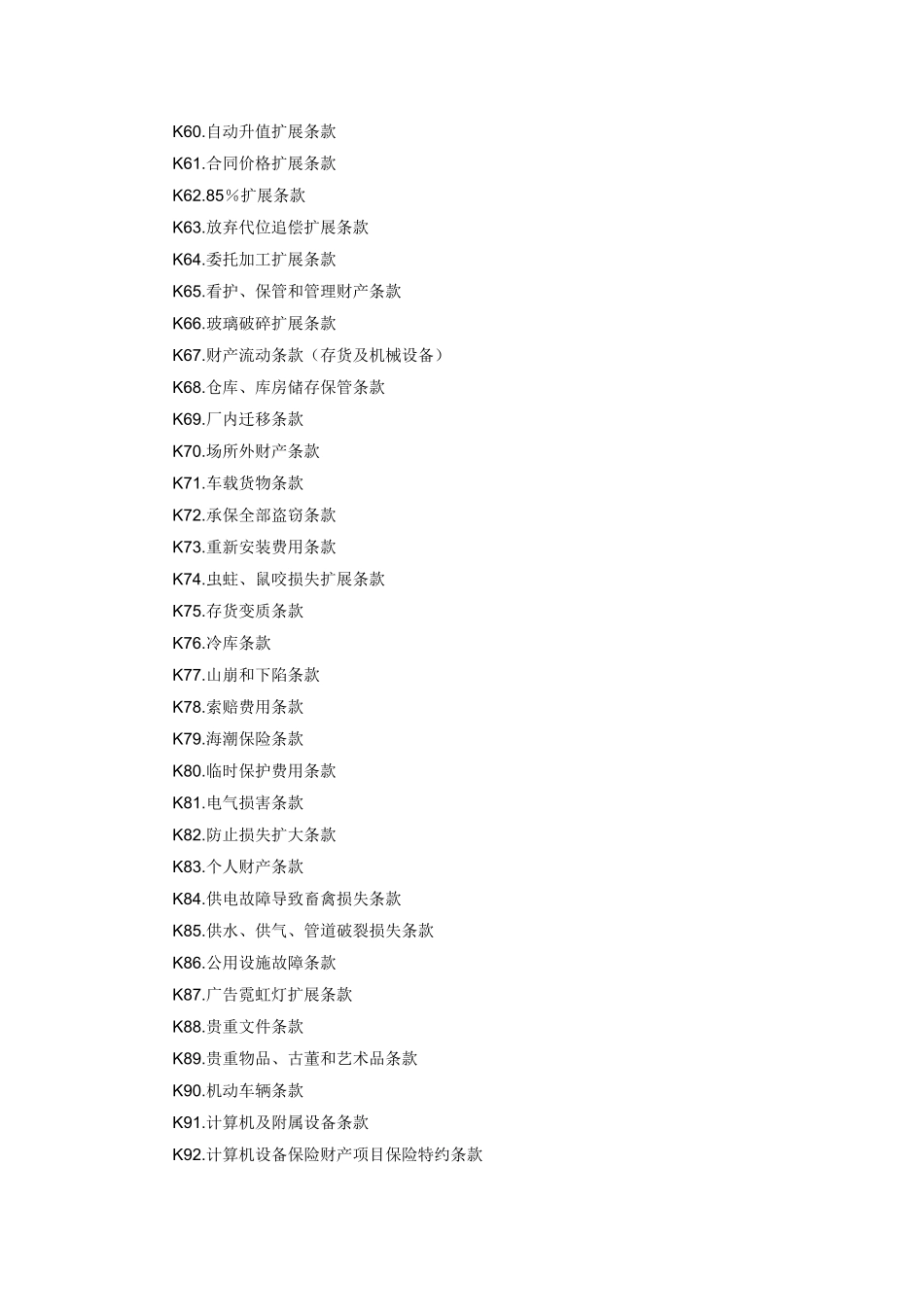 K60.自动升值扩展条款
K61.合同价格扩展条款
K62.85％扩展条款
K63.放弃代位追偿扩展条款
K64.委托加工扩展条款
K65.看护、保管和管理财产条款
K66.玻璃破碎扩展条款
K67.财产流动条款（存货及机械设备）
K68.仓库、库房储存保管条款
K69.厂内迁移条款
K70.场所外财产条款
K71.车载货物条款
K72.承保全部盗窃条款
K73.重新安装费用条款
K74.虫蛀、鼠咬损失扩展条款
K75.存货变质条款
K76.冷库条款
K77.山崩和下陷条款
K78.索赔费用条款
K79.海潮保险条款
K80.临时保护费用条款
K81.电气损害条款
K82.防止损失扩大条款
K83.个人财产条款
K84.供电故障导致畜禽损失条款
K85.供水、供气、管道破裂损失条款
K86.公用设施故障条款
K87.广告霓虹灯扩展条款
K88.贵重文件条款
K89.贵重物品、古董和艺术品条款
K90.机动车辆条款
K91.计算机及附属设备条款
K92.计算机设备保险财产项目保险特约条款